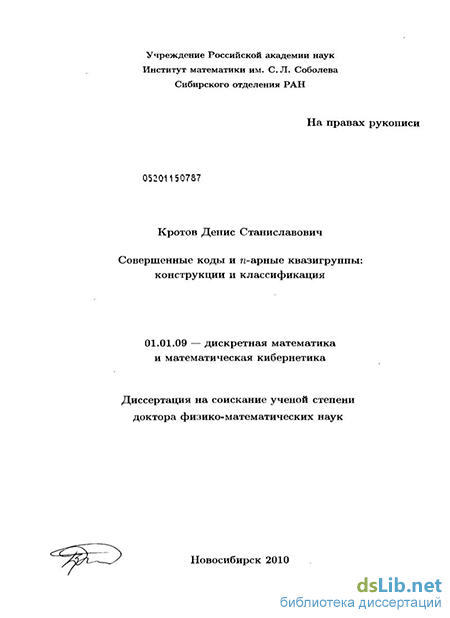 Учреждение Российской академии наук
Институт математики им. С. Л. Соболева
Сибирского отделения РАН

На правах рукописи

05201150787

Кротов Денис Станиславович

Совершенные коды и $n$-арные квазигруппы: конструкции и классификация

01.01.09 — дискретная математика и математическая кибернетика

Диссертация на соискание ученой степени доктора физико-математических наук

Новосибирск 2010

dsLib.net
библиотека диссертаций